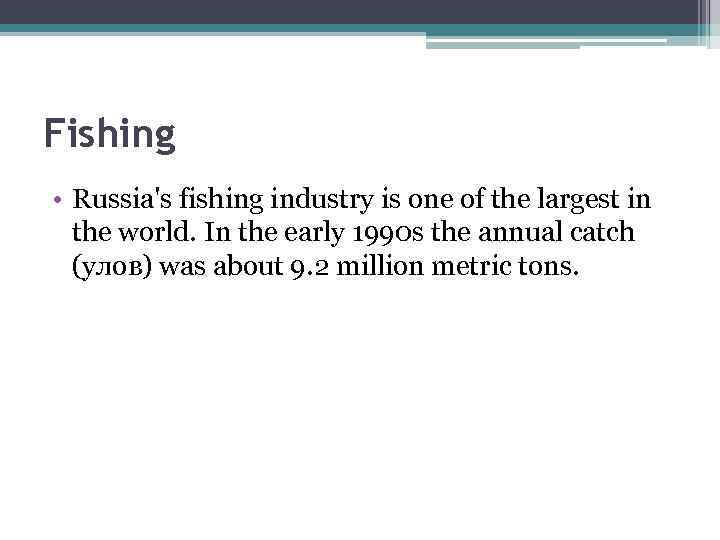 Fishing

• Russia's fishing industry is one of the largest in the world. In the early 1990s the annual catch (улов) was about 9.2 million metric tons.